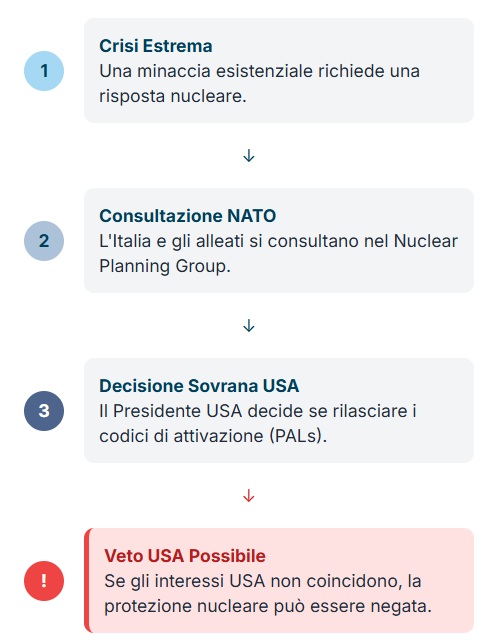 1

Crisi Estrema
Una minaccia esistenziale richiede una risposta nucleare.

↓

2

Consultazione NATO
L'Italia e gli alleati si consultano nel Nuclear Planning Group.

↓

3

Decisione Sovrana USA
Il Presidente USA decide se rilasciare i codici di attivazione (PALs).

↓

!

Veto USA Possibile
Se gli interessi USA non coincidono, la protezione nucleare può essere negata.